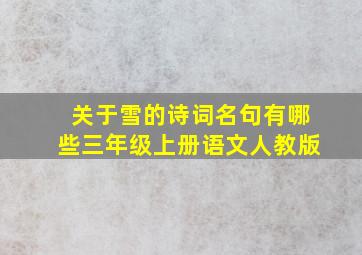 关于雪的诗词名句有哪些三年级上册语文人教版